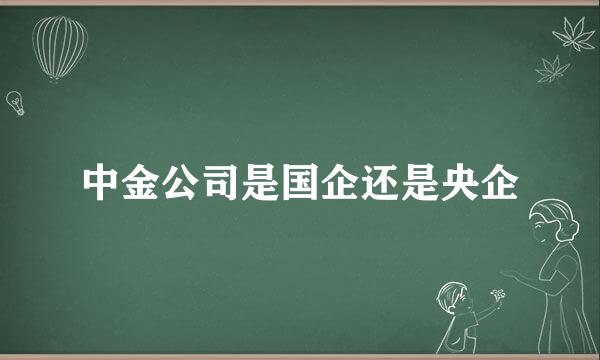 中金公司是国企还是央企